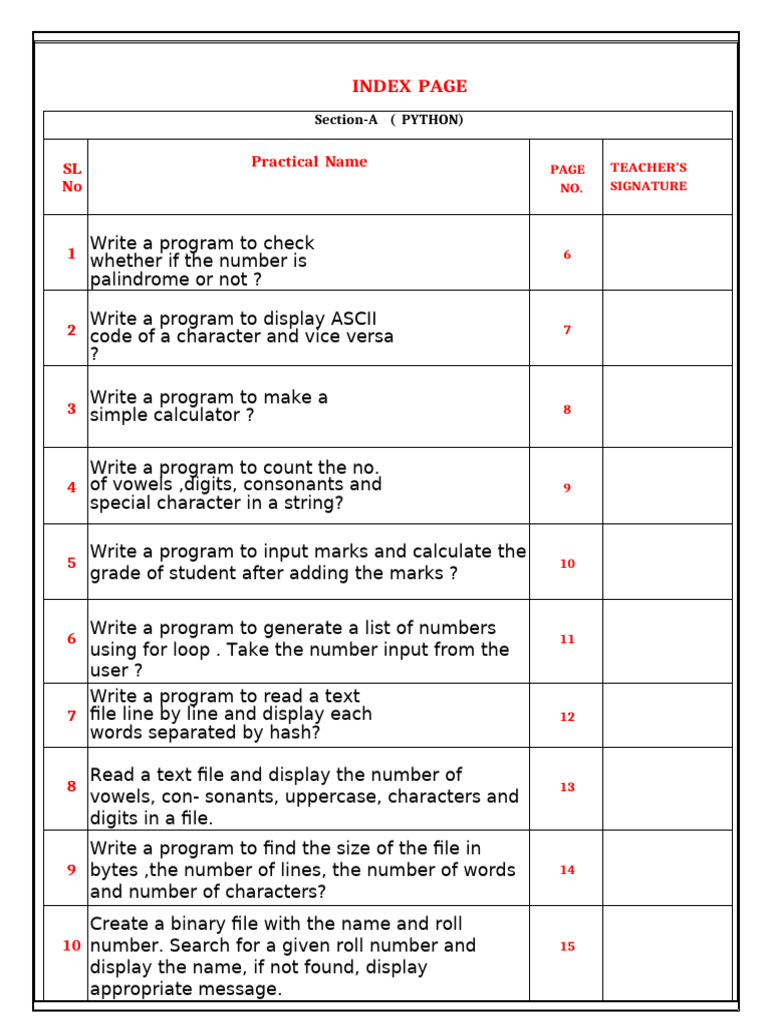 INDEX PAGE

Section-A ( PYTHON)

| SL No | Practical Name | PAGE NO. | TEACHER'S SIGNATURE |
|---|---|---|---|
| 1 | Write a program to check whether if the number is palindrome or not ? | 6 | |
| 2 | Write a program to display ASCII code of a character and vice versa ? | 7 | |
| 3 | Write a program to make a simple calculator ? | 8 | |
| 4 | Write a program to count the no. of vowels ,digits, consonants and special character in a string? | 9 | |
| 5 | Write a program to input marks and calculate the grade of student after adding the marks ? | 10 | |
| 6 | Write a program to generate a list of numbers using for loop . Take the number input from the user ? | 11 | |
| 7 | Write a program to read a text file line by line and display each words separated by hash? | 12 | |
| 8 | Read a text file and display the number of vowels, con- sonants, uppercase, characters and digits in a file. | 13 | |
| 9 | Write a program to find the size of the file in bytes ,the number of lines, the number of words and number of characters? | 14 | |
| 10 | Create a binary file with the name and roll number. Search for a given roll number and display the name, if not found, display appropriate message. | 15 | |